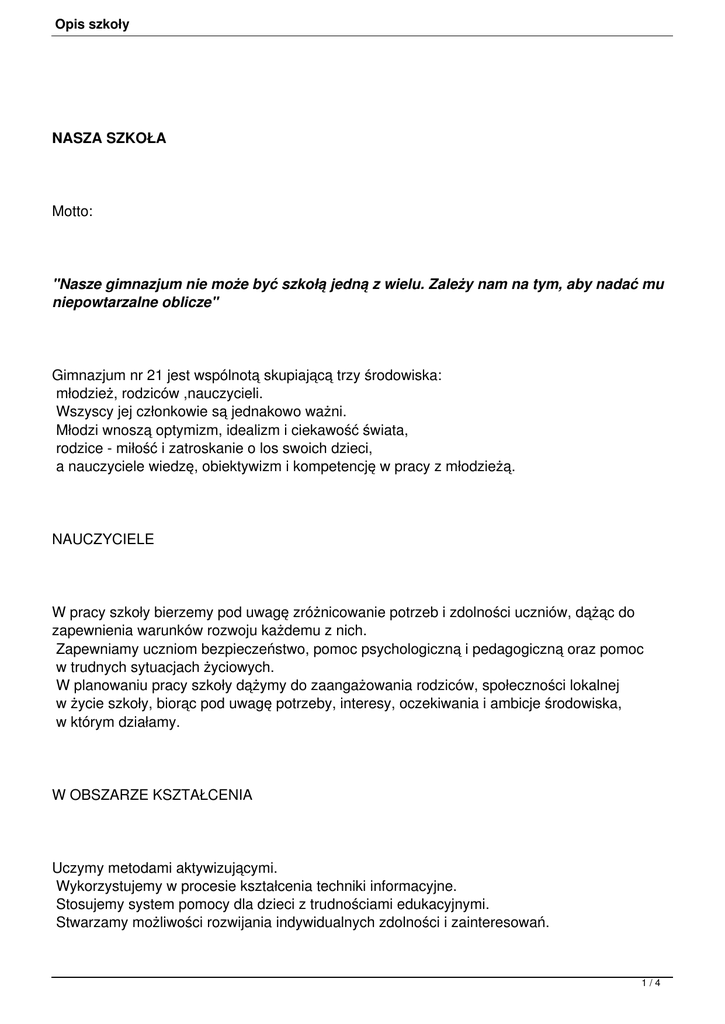 Opis szkoły

NASZA SZKOŁA

Motto:

"Nasze gimnazjum nie może być szkołą jedną z wielu. Zależy nam na tym, aby nadać mu niepowtarzalne oblicze"

Gimnazjum nr 21 jest wspólnotą skupiającą trzy środowiska:
młodzież, rodziców ,nauczycieli.
Wszyscy jej członkowie są jednakowo ważni.
Młodzi wnoszą optymizm, idealizm i ciekawość świata,
rodzice - miłość i zatroskanie o los swoich dzieci,
a nauczyciele wiedzę, obiektywizm i kompetencję w pracy z młodzieżą.

NAUCZYCIELE

W pracy szkoły bierzemy pod uwagę zróżnicowanie potrzeb i zdolności uczniów, dążąc do zapewnienia warunków rozwoju każdemu z nich.
Zapewniamy uczniom bezpieczeństwo, pomoc psychologiczną i pedagogiczną oraz pomoc w trudnych sytuacjach życiowych.
W planowaniu pracy szkoły dążymy do zaangażowania rodziców, społeczności lokalnej w życie szkoły, biorąc pod uwagę potrzeby, interesy, oczekiwania i ambicje środowiska, w którym działamy.

W OBSZARZE KSZTAŁCENIA

Uczymy metodami aktywizującymi.
Wykorzystujemy w procesie kształcenia techniki informacyjne.
Stosujemy system pomocy dla dzieci z trudnościami edukacyjnymi.
Stwarzamy możliwości rozwijania indywidualnych zdolności i zainteresowań.

1 / 4